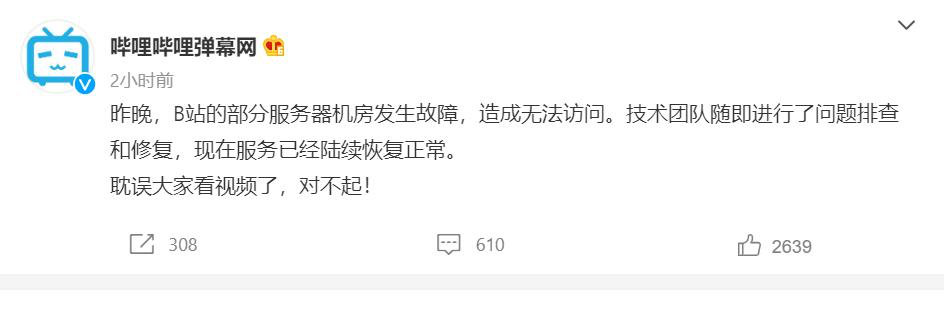 哔哩哔哩弹幕网

2小时前

昨晚，B站的部分服务器机房发生故障，造成无法访问。技术团队随即进行了问题排查和修复，现在服务已经陆续恢复正常。
耽误大家看视频了，对不起！

308 610 2639